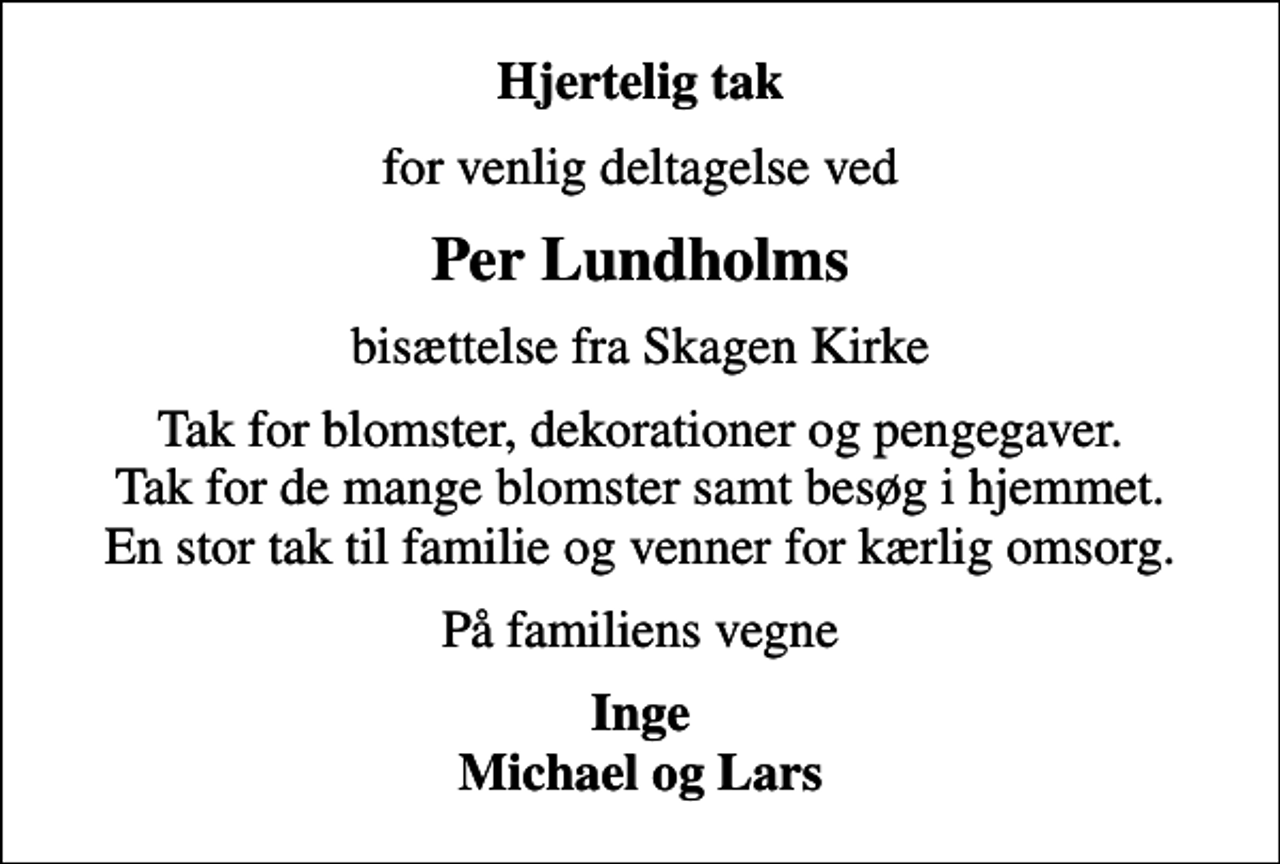 Hjertelig tak

for venlig deltagelse ved

Per Lundholms

bisættelse fra Skagen Kirke

Tak for blomster, dekorationer og pengegaver.
Tak for de mange blomster samt besøg i hjemmet.
En stor tak til familie og venner for kærlig omsorg.

På familiens vegne

Inge
Michael og Lars